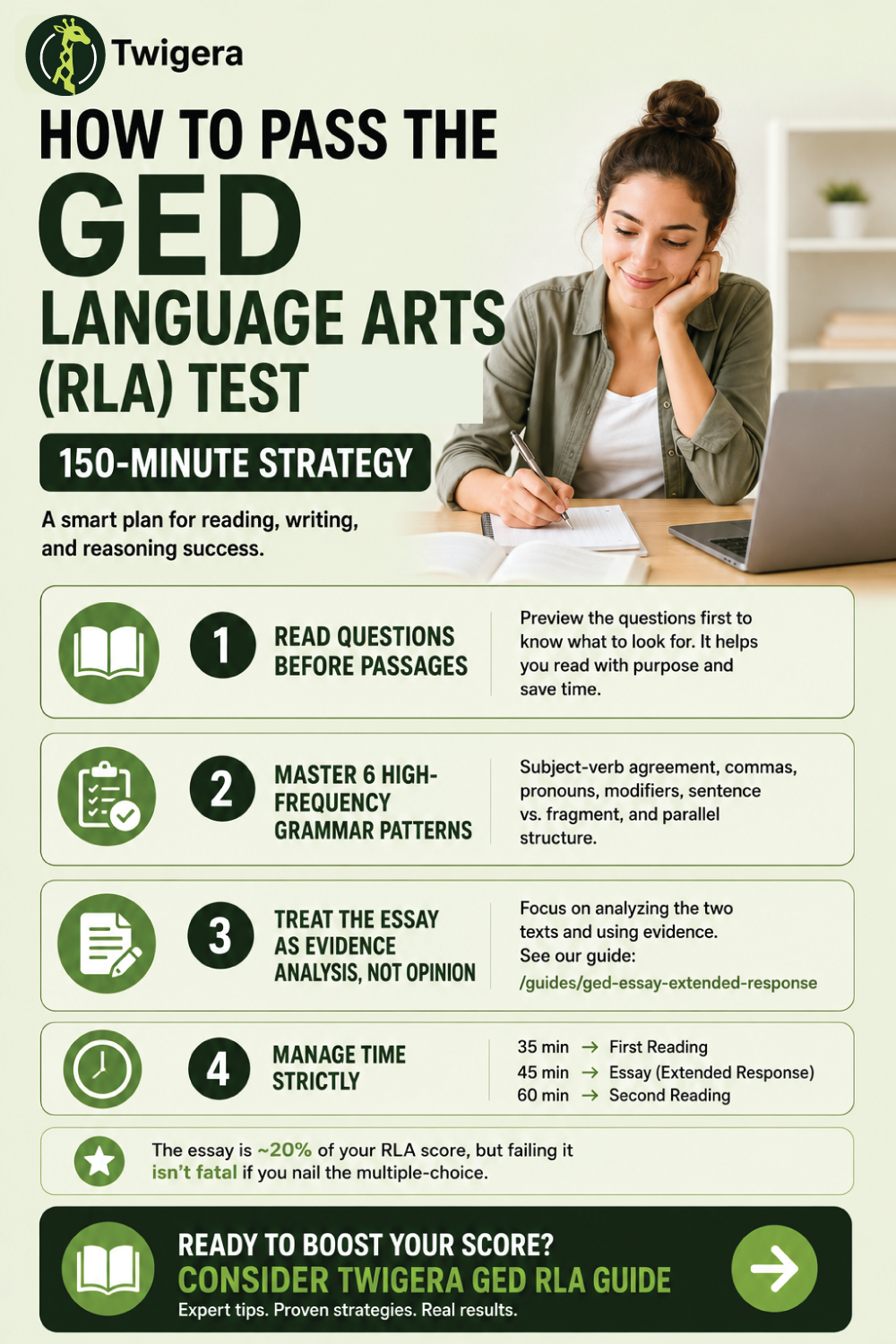 Twigera

HOW TO PASS THE
GED
LANGUAGE ARTS
(RLA) TEST

150-MINUTE STRATEGY

A smart plan for reading, writing, and reasoning success.

1 READ QUESTIONS BEFORE PASSAGES
Preview the questions first to know what to look for. It helps you read with purpose and save time.

2 MASTER 6 HIGH-FREQUENCY GRAMMAR PATTERNS
Subject-verb agreement, commas, pronouns, modifiers, sentence vs. fragment, and parallel structure.

3 TREAT THE ESSAY AS EVIDENCE ANALYSIS, NOT OPINION
Focus on analyzing the two texts and using evidence. See our guide: /guides/ged-essay-extended-response

4 MANAGE TIME STRICTLY
35 min → First Reading
45 min → Essay (Extended Response)
60 min → Second Reading

The essay is ~20% of your RLA score, but failing it isn't fatal if you nail the multiple-choice.

READY TO BOOST YOUR SCORE?
CONSIDER TWIGERA GED RLA GUIDE
Expert tips. Proven strategies. Real results.